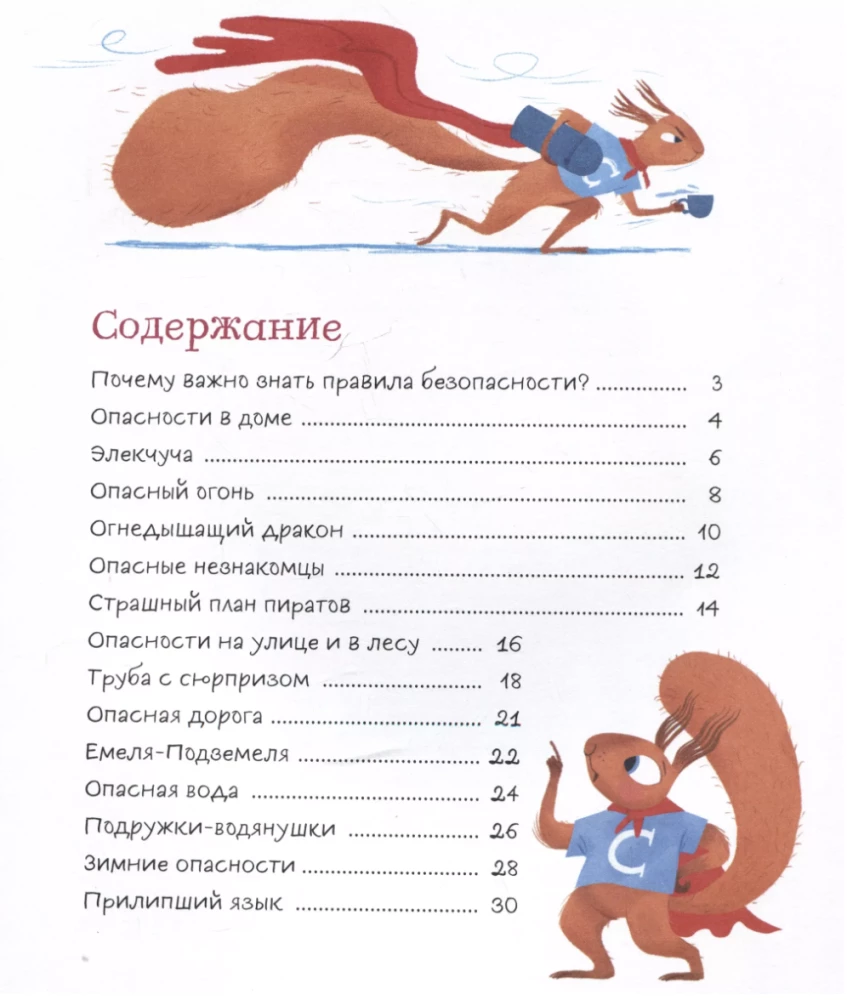 Содержание

Почему важно знать правила безопасности? 3

Опасности в доме 4

Элекчуча 6

Опасный огонь 8

Огнедышащий дракон 10

Опасные незнакомцы 12

Страшный план пиратов 14

Опасности на улице и в лесу 16

Труба с сюрпризом 18

Опасная дорога 21

Емеля-Подземеля 22

Опасная вода 24

Подружки-водянушки 26

Зимние опасности 28

Прилипший язык 30